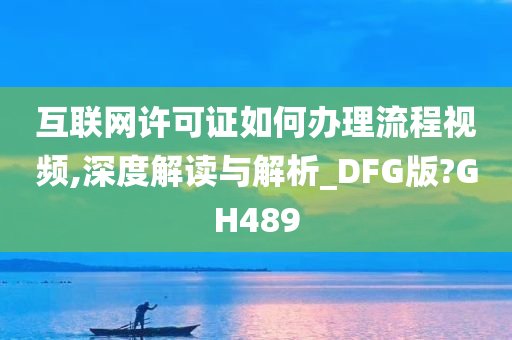 互联网许可证如何办理流程视频,深度解读与解析_DFG版?GH489